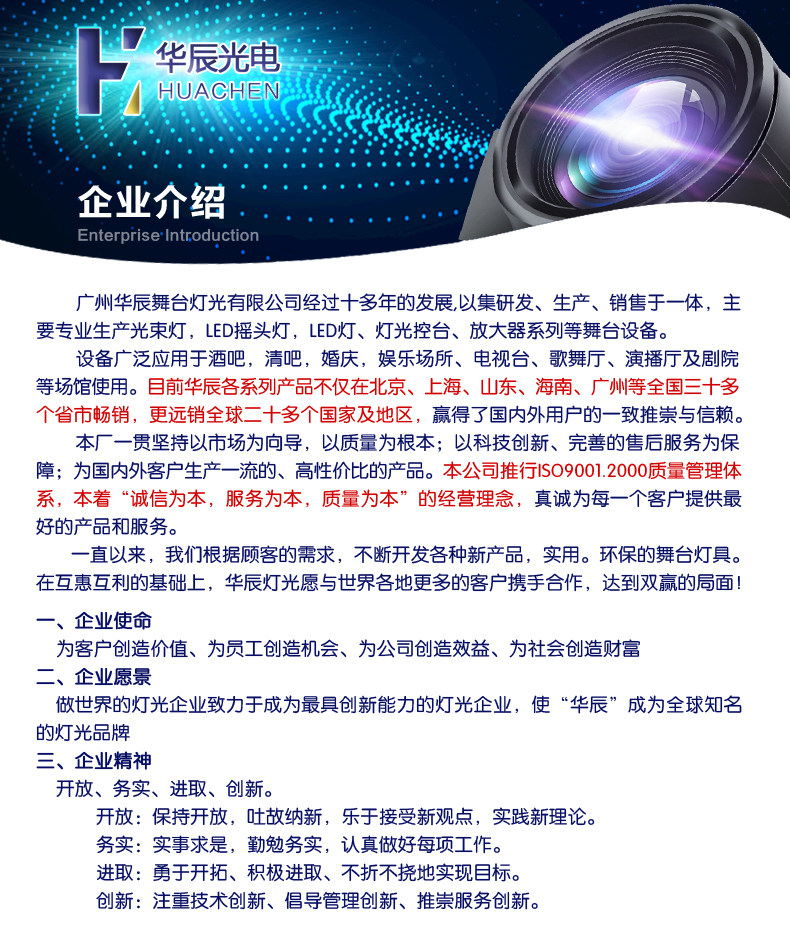 华辰光电
HUACHEN

企业介绍
Enterprise Introduction

广州华辰舞台灯光有限公司经过十多年的发展,以集研发、生产、销售于一体，主要专业生产光束灯，LED摇头灯，LED灯、灯光控台、放大器系列等舞台设备。

设备广泛应用于酒吧，清吧，婚庆，娱乐场所、电视台、歌舞厅、演播厅及剧院等场馆使用。目前华辰各系列产品不仅在北京、上海、山东、海南、广州等全国三十多个省市畅销，更远销全球二十多个国家及地区，赢得了国内外用户的一致推崇与信赖。

本厂一贯坚持以市场为向导，以质量为根本；以科技创新、完善的售后服务为保障；为国内外客户生产一流的、高性价比的产品。本公司推行ISO9001.2000质量管理体系，本着“诚信为本，服务为本，质量为本”的经营理念，真诚为每一个客户提供最好的产品和服务。

一直以来，我们根据顾客的需求，不断开发各种新产品，实用。环保的舞台灯具。在互惠互利的基础上，华辰灯光愿与世界各地更多的客户携手合作，达到双赢的局面！

一、企业使命
为客户创造价值、为员工创造机会、为公司创造效益、为社会创造财富

二、企业愿景
做世界的灯光企业致力于成为最具创新能力的灯光企业，使“华辰”成为全球知名的灯光品牌

三、企业精神
开放、务实、进取、创新。
开放：保持开放，吐故纳新，乐于接受新观点，实践新理论。
务实：实事求是，勤勉务实，认真做好每项工作。
进取：勇于开拓、积极进取、不折不挠地实现目标。
创新：注重技术创新、倡导管理创新、推崇服务创新。